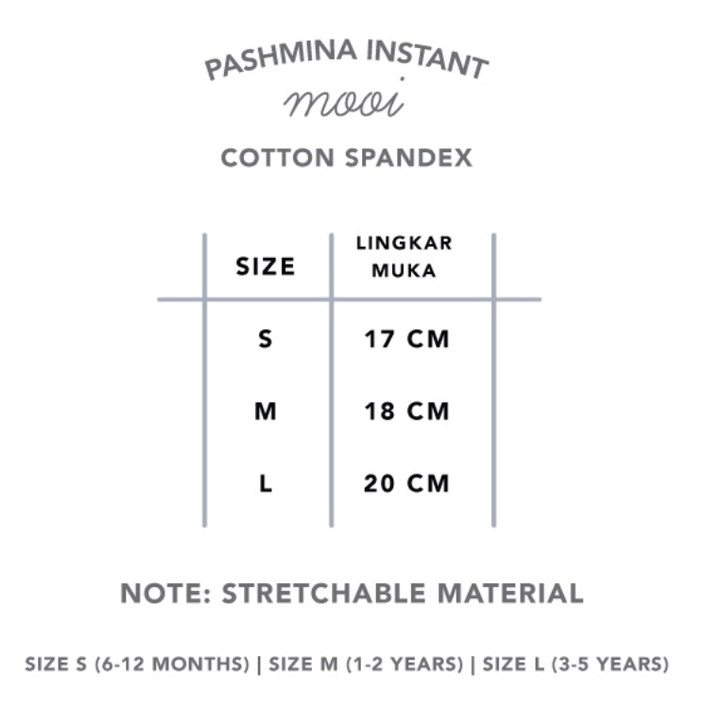 PASHMINA INSTANT
mooi

COTTON SPANDEX

| SIZE | LINGKAR MUKA |
|---|---|
| S | 17 CM |
| M | 18 CM |
| L | 20 CM |

NOTE: STRETCHABLE MATERIAL

SIZE S (6-12 MONTHS) | SIZE M (1-2 YEARS) | SIZE L (3-5 YEARS)